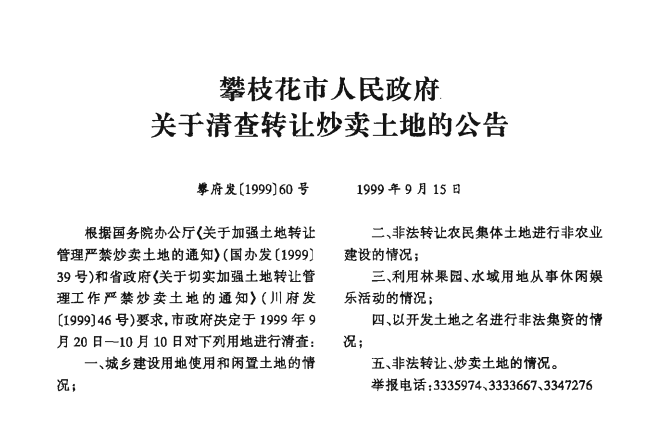 攀枝花市人民政府
关于清查转让炒卖土地的公告

攀府发〔1999〕60号　　1999年9月15日

根据国务院办公厅《关于加强土地转让管理严禁炒卖土地的通知》（国办发〔1999〕39号）和省政府《关于切实加强土地转让管理工作严禁炒卖土地的通知》（川府发〔1999〕46号）要求，市政府决定于1999年9月20日—10月10日对下列用地进行清查：

一、城乡建设用地使用和闲置土地的情况；

二、非法转让农民集体土地进行非农业建设的情况；

三、利用林果园、水域用地从事休闲娱乐活动的情况；

四、以开发土地之名进行非法集资的情况；

五、非法转让、炒卖土地的情况。

举报电话：3335974、3333667、3347276